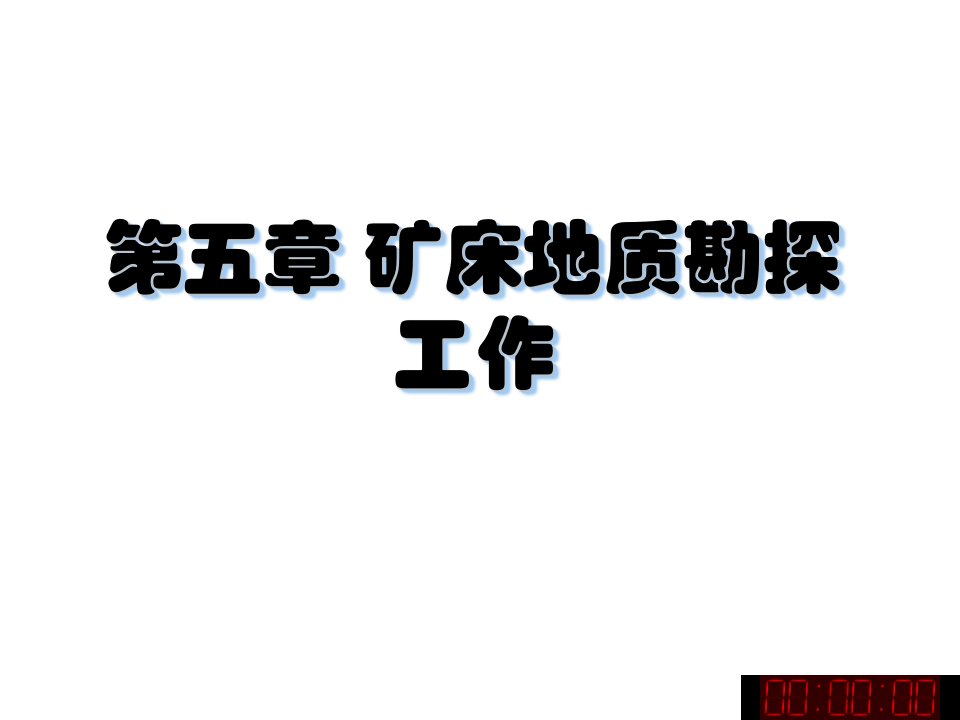 第五章 矿床地质勘探工作

00:00:00